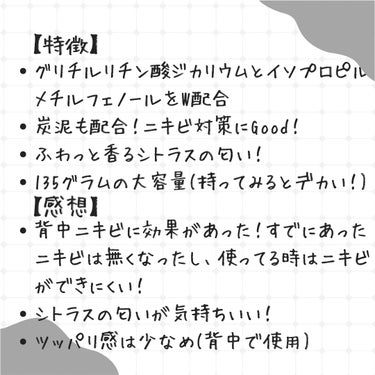 【特徴】
• グリチルリチン酸ジカリウムとイソプロピルメチルフェノールをW配合
• 炭泥も配合！ニキビ対策にGood！
• ふわっと香るシトラスの匂い！
• 135グラムの大容量(持ってみるとデカい！)
【感想】
• 背中ニキビに効果があった！すでにあったニキビは無くなったし、使ってる時はニキビができにくい！
• シトラスの匂いが気持ちいい！
• ツッパリ感は少なめ(背中で使用)